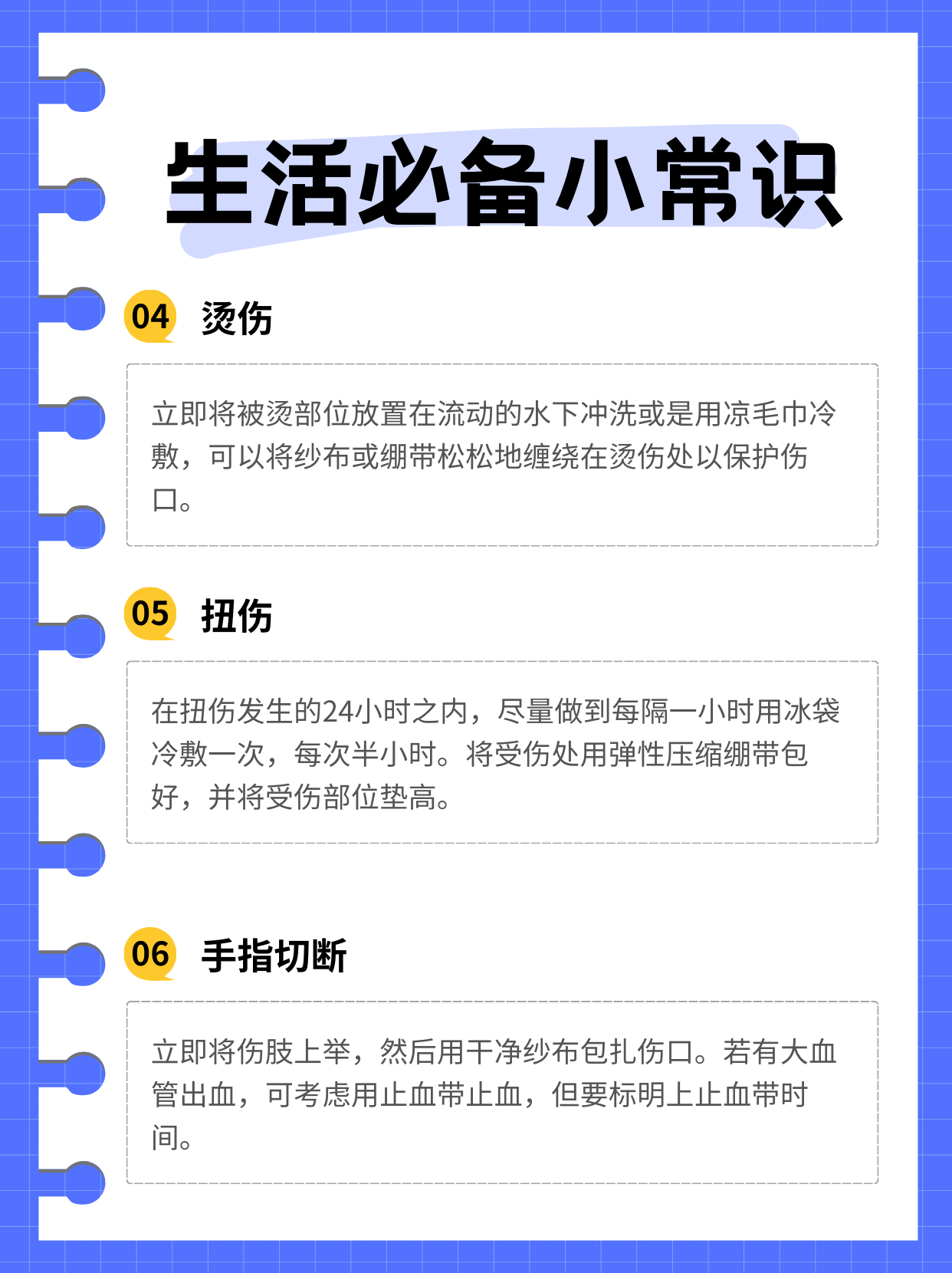 生活必备小常识

04 烫伤

立即将被烫部位放置在流动的水下冲洗或是用凉毛巾冷敷，可以将纱布或绷带松松地缠绕在烫伤处以保护伤口。

05 扭伤

在扭伤发生的24小时之内，尽量做到每隔一小时用冰袋冷敷一次，每次半小时。将受伤处用弹性压缩绷带包好，并将受伤部位垫高。

06 手指切断

立即将伤肢上举，然后用干净纱布包扎伤口。若有大血管出血，可考虑用止血带止血，但要标明上止血带时间。